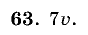 **63.** $7v$.